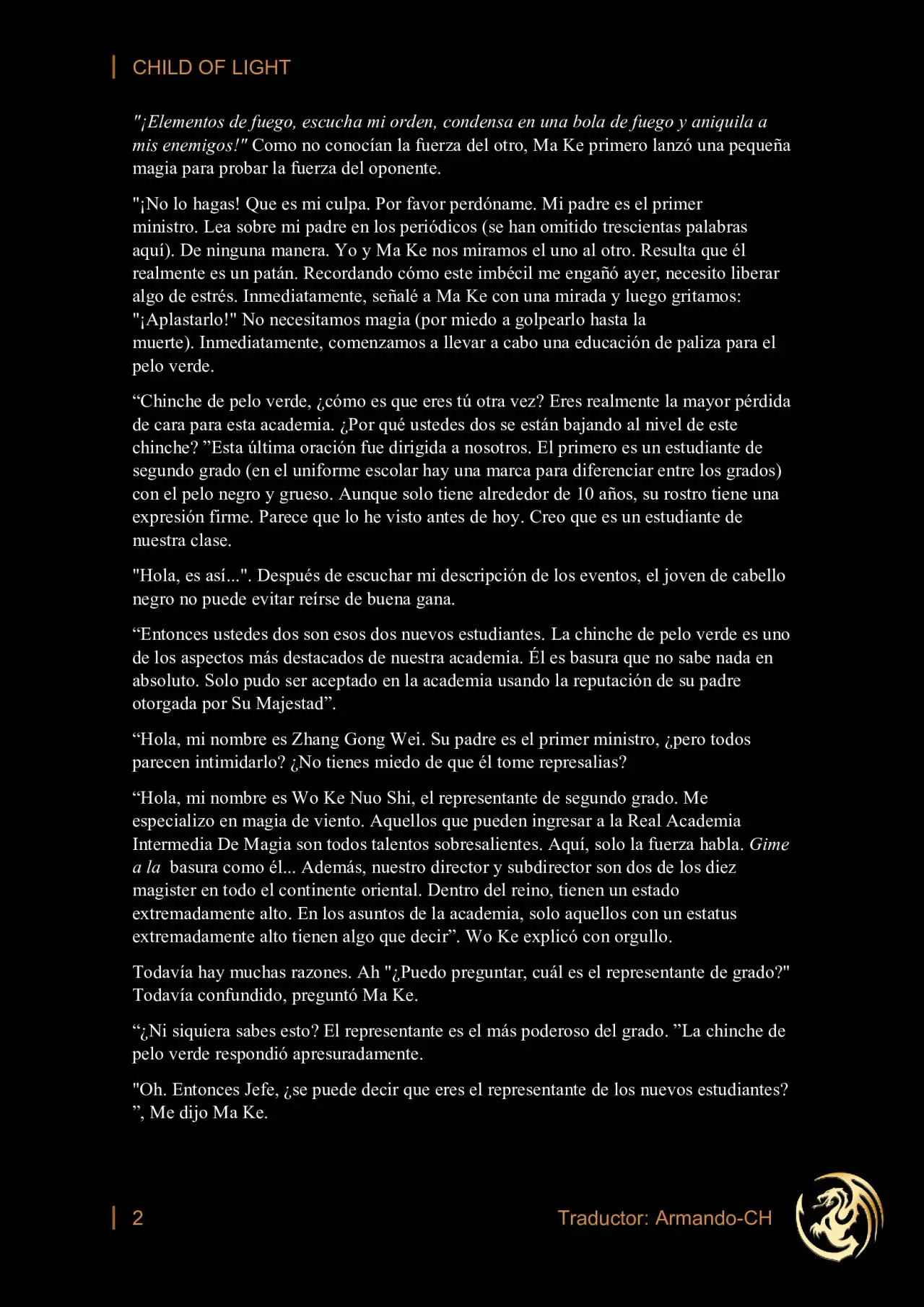 CHILD OF LIGHT

"¡Elementos de fuego, escucha mi orden, condensa en una bola de fuego y aniquila a mis enemigos!" Como no conocían la fuerza del otro, Ma Ke primero lanzó una pequeña magia para probar la fuerza del oponente.

"¡No lo hagas! Que es mi culpa. Por favor perdóname. Mi padre es el primer ministro. Lea sobre mi padre en los periódicos (se han omitido trescientas palabras aquí). De ninguna manera. Yo y Ma Ke nos miramos el uno al otro. Resulta que él realmente es un patán. Recordando cómo este imbécil me engañó ayer, necesito liberar algo de estrés. Inmediatamente, señalé a Ma Ke con una mirada y luego gritamos: "¡Aplastarlo!" No necesitamos magia (por miedo a golpearlo hasta la muerte). Inmediatamente, comenzamos a llevar a cabo una educación de paliza para el pelo verde.

"Chinche de pelo verde, ¿cómo es que eres tú otra vez? Eres realmente la mayor pérdida de cara para esta academia. ¿Por qué ustedes dos se están bajando al nivel de este chinche? "Esta última oración fue dirigida a nosotros. El primero es un estudiante de segundo grado (en el uniforme escolar hay una marca para diferenciar entre los grados) con el pelo negro y grueso. Aunque solo tiene alrededor de 10 años, su rostro tiene una expresión firme. Parece que lo he visto antes de hoy. Creo que es un estudiante de nuestra clase.

"Hola, es así...". Después de escuchar mi descripción de los eventos, el joven de cabello negro no puede evitar reírse de buena gana.

"Entonces ustedes dos son esos dos nuevos estudiantes. La chinche de pelo verde es uno de los aspectos más destacados de nuestra academia. Él es basura que no sabe nada en absoluto. Solo pudo ser aceptado en la academia usando la reputación de su padre otorgada por Su Majestad".

"Hola, mi nombre es Zhang Gong Wei. Su padre es el primer ministro, ¿pero todos parecen intimidarlo? ¿No tienes miedo de que él tome represalias?

"Hola, mi nombre es Wo Ke Nuo Shi, el representante de segundo grado. Me especializo en magia de viento. Aquellos que pueden ingresar a la Real Academia Intermedia De Magia son todos talentos sobresalientes. Aquí, solo la fuerza habla. Gime a la basura como él... Además, nuestro director y subdirector son dos de los diez magister en todo el continente oriental. Dentro del reino, tienen un estado extremadamente alto. En los asuntos de la academia, solo aquellos con un estatus extremadamente alto tienen algo que decir". Wo Ke explicó con orgullo.

Todavía hay muchas razones. Ah "¿Puedo preguntar, cuál es el representante de grado?" Todavía confundido, preguntó Ma Ke.

"¿Ni siquiera sabes esto? El representante es el más poderoso del grado. "La chinche de pelo verde respondió apresuradamente.

"Oh. Entonces Jefe, ¿se puede decir que eres el representante de los nuevos estudiantes? ", Me dijo Ma Ke.

2

Traductor: Armando-CH